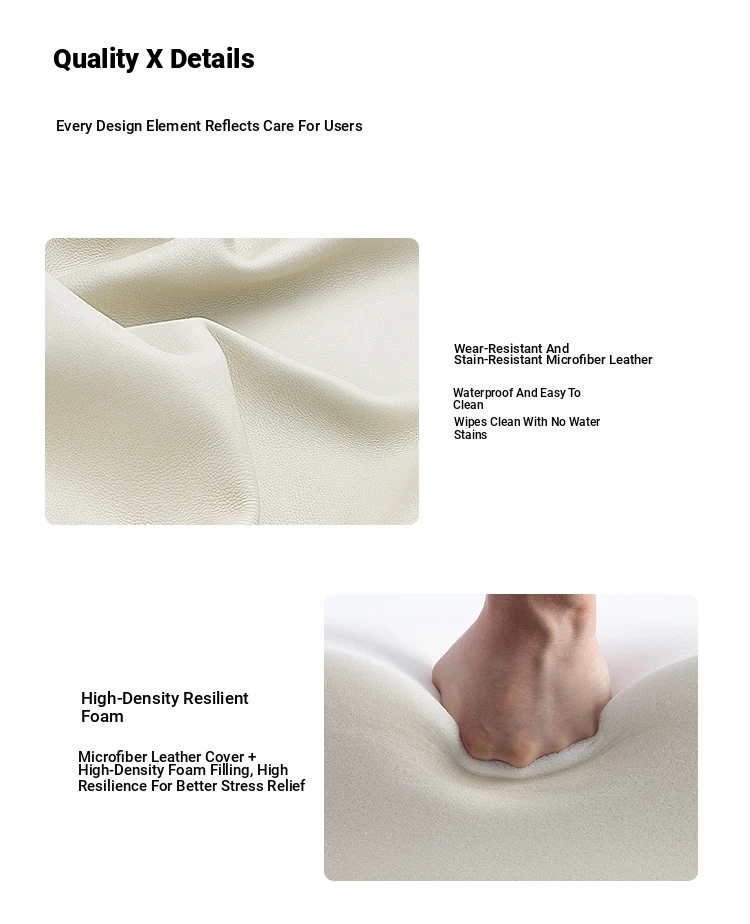 Quality X Details

Every Design Element Reflects Care For Users

Wear-Resistant And Stain-Resistant Microfiber Leather

Waterproof And Easy To Clean

Wipes Clean With No Water Stains

High-Density Resilient Foam

Microfiber Leather Cover + High-Density Foam Filling, High Resilience For Better Stress Relief